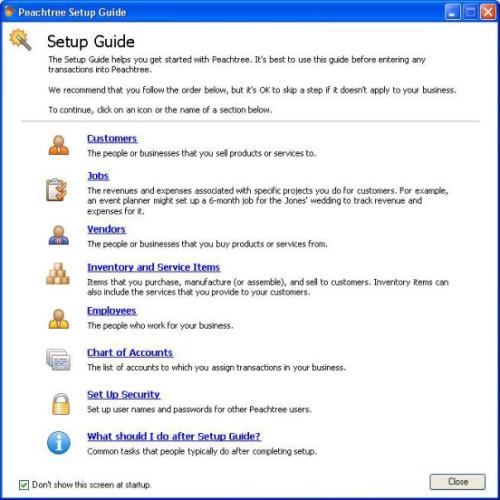 Peachtree Setup Guide

Setup Guide

The Setup Guide helps you get started with Peachtree. It's best to use this guide before entering any transactions into Peachtree.

We recommend that you follow the order below, but it's OK to skip a step if it doesn't apply to your business.

To continue, click on an icon or the name of a section below.

Customers
The people or businesses that you sell products or services to.

Jobs
The revenues and expenses associated with specific projects you do for customers. For example, an event planner might set up a 6-month job for the Jones' wedding to track revenue and expenses for it.

Vendors
The people or businesses that you buy products or services from.

Inventory and Service Items
Items that you purchase, manufacture (or assemble), and sell to customers. Inventory items can also include the services that you provide to your customers.

Employees
The people who work for your business.

Chart of Accounts
The list of accounts to which you assign transactions in your business.

Set Up Security
Set up user names and passwords for other Peachtree users.

What should I do after Setup Guide?
Common tasks that people typically do after completing setup.

Don't show this screen at startup.

Close